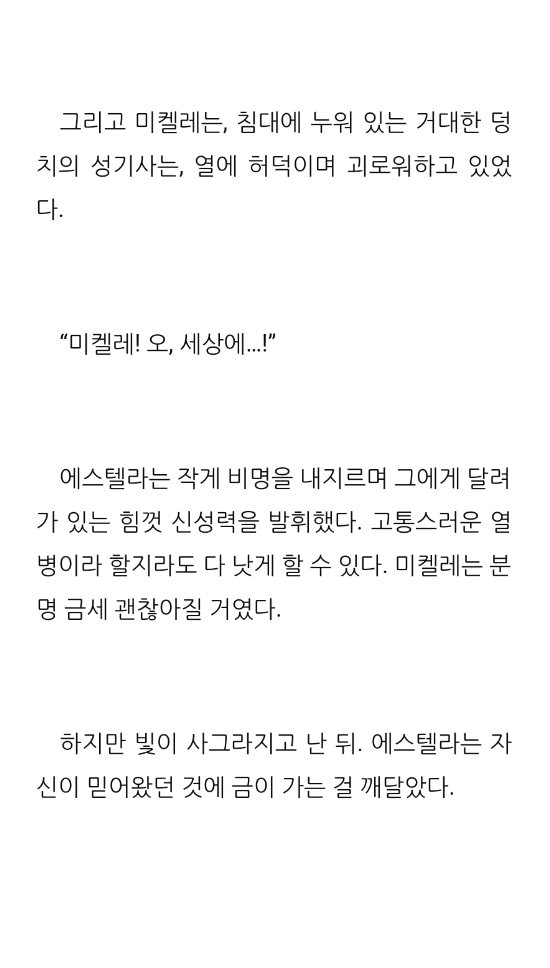 그리고 미켈레는, 침대에 누워 있는 거대한 덩치의 성기사는, 열에 허덕이며 괴로워하고 있었다.

"미켈레! 오, 세상에...!"

에스텔라는 작게 비명을 내지르며 그에게 달려가 있는 힘껏 신성력을 발휘했다. 고통스러운 열병이라 할지라도 다 낫게 할 수 있다. 미켈레는 분명 금세 괜찮아질 거였다.

하지만 빛이 사그라지고 난 뒤. 에스텔라는 자신이 믿어왔던 것에 금이 가는 걸 깨달았다.